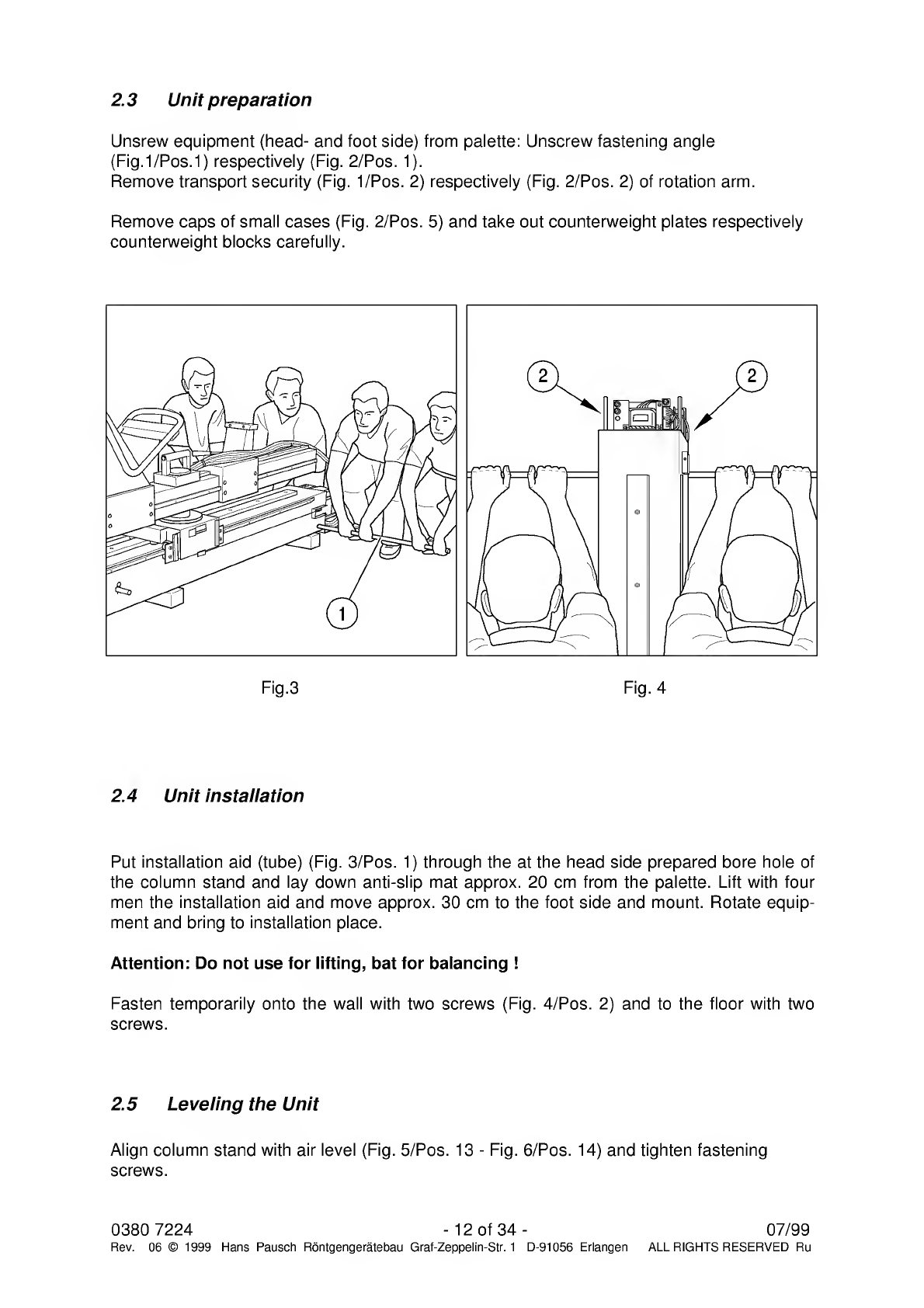 2.3 Unit preparation

Unsrew equipment (head- and foot side) from palette: Unscrew fastening angle (Fig.1/Pos.1) respectively (Fig. 2/Pos. 1).
Remove transport security (Fig. 1/Pos. 2) respectively (Fig. 2/Pos. 2) of rotation arm.

Remove caps of small cases (Fig. 2/Pos. 5) and take out counterweight plates respectively counterweight blocks carefully.

1

2 2

Fig.3

Fig. 4

2.4 Unit installation

Put installation aid (tube) (Fig. 3/Pos. 1) through the at the head side prepared bore hole of the column stand and lay down anti-slip mat approx. 20 cm from the palette. Lift with four men the installation aid and move approx. 30 cm to the foot side and mount. Rotate equipment and bring to installation place.

Attention: Do not use for lifting, bat for balancing !

Fasten temporarily onto the wall with two screws (Fig. 4/Pos. 2) and to the floor with two screws.

2.5 Leveling the Unit

Align column stand with air level (Fig. 5/Pos. 13 - Fig. 6/Pos. 14) and tighten fastening screws.

0380 7224 - 12 of 34 - 07/99
Rev. 06 © 1999 Hans Pausch Röntgengerätebau Graf-Zeppelin-Str. 1 D-91056 Erlangen ALL RIGHTS RESERVED Ru